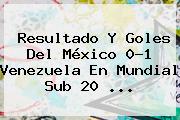 Resultado Y Goles Del México 0-1 Venezuela En Mundial Sub 20 ...